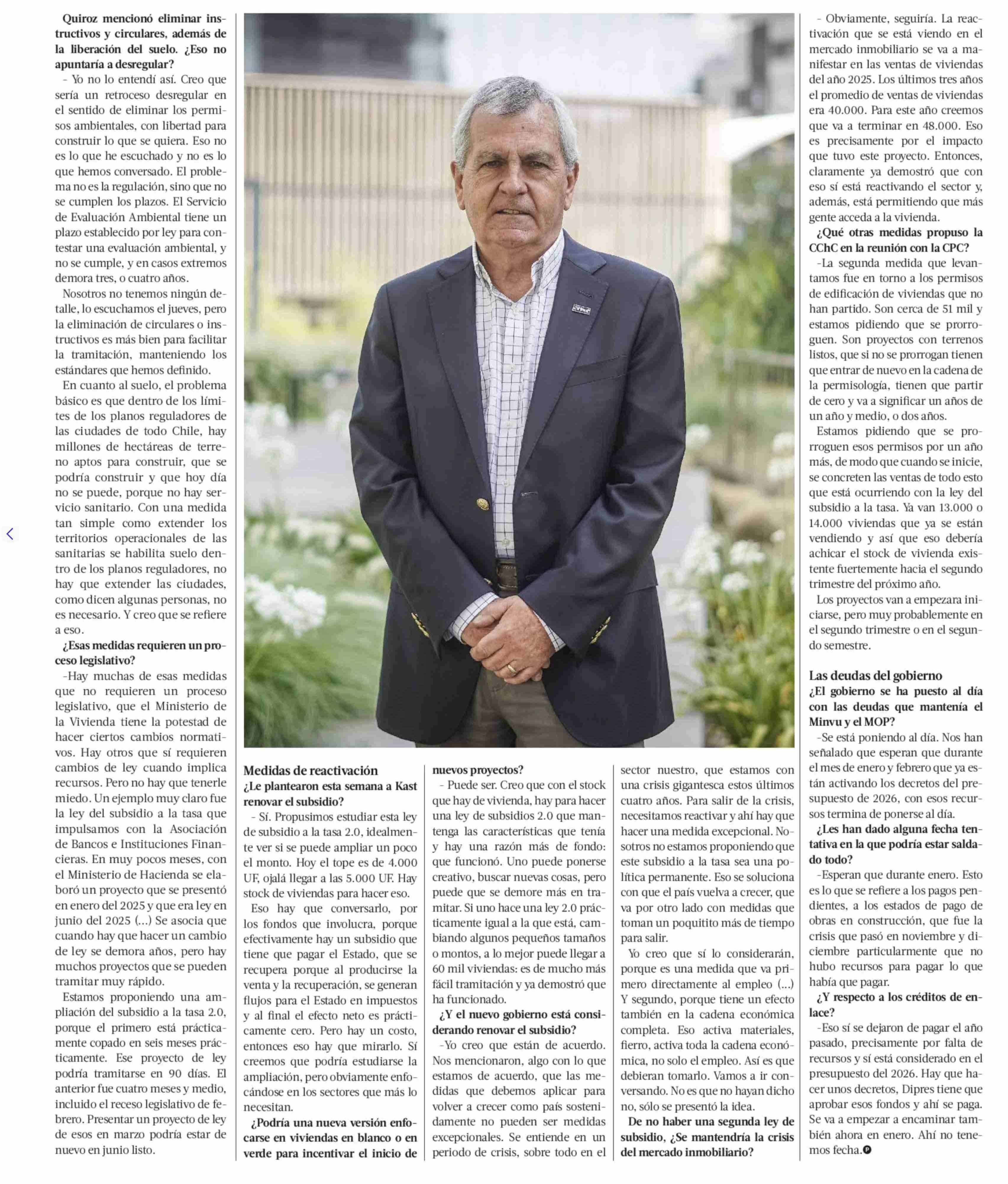 Quiroz mencionó eliminar instructivos y circulares, además de la liberación del suelo. ¿Eso no apuntaría a desregular?

- Yo no lo entendí así. Creo que sería un retroceso desregular en el sentido de eliminar los permisos ambientales, con libertad para construir lo que se quiera. Eso no es lo que he escuchado y no es lo que hemos conversado. El problema no es la regulación, sino que no se cumplen los plazos. El Servicio de Evaluación Ambiental tiene un plazo establecido por ley para contestar una evaluación ambiental, y no se cumple, y en casos extremos demora tres, o cuatro años.

Nosotros no tenemos ningún detalle, lo escuchamos el jueves, pero la eliminación de circulares o instructivos es más bien para facilitar la tramitación, manteniendo los estándares que hemos definido.

En cuanto al suelo, el problema básico es que dentro de los límites de los planos reguladores de las ciudades de todo Chile, hay millones de hectáreas de terreno aptos para construir, que se podría construir y que hoy día no se puede, porque no hay servicio sanitario. Con una medida tan simple como extender los territorios operacionales de las sanitarias se habilita suelo dentro de los planos reguladores, no hay que extender las ciudades, como dicen algunas personas, no es necesario. Y creo que se refiere a eso.

¿Esas medidas requieren un proceso legislativo?

-Hay muchas de esas medidas que no requieren un proceso legislativo, que el Ministerio de la Vivienda tiene la potestad de hacer ciertos cambios normativos. Hay otros que sí requieren cambios de ley cuando implica recursos. Pero no hay que tenerle miedo. Un ejemplo muy claro fue la ley del subsidio a la tasa que impulsamos con la Asociación de Bancos e Instituciones Financieras. En muy pocos meses, con el Ministerio de Hacienda se elaboró un proyecto que se presentó en enero del 2025 y que era ley en junio del 2025 (...) Se asocia que cuando hay que hacer un cambio de ley se demora años, pero hay muchos proyectos que se pueden tramitar muy rápido.

Estamos proponiendo una ampliación del subsidio a la tasa 2.0, porque el primero está prácticamente copado en seis meses prácticamente. Ese proyecto de ley podría tramitarse en 90 días. El anterior fue cuatro meses y medio, incluido el receso legislativo de febrero. Presentar un proyecto de ley de esos en marzo podría estar de nuevo en junio listo.

Medidas de reactivación

¿Le plantearon esta semana a Kast renovar el subsidio?

- Sí. Propusimos estudiar esta ley de subsidio a la tasa 2.0, idealmente ver si se puede ampliar un poco el monto. Hoy el tope es de 4.000 UF, ojalá llegar a las 5.000 UF. Hay stock de viviendas para hacer eso.

Eso hay que conversarlo, por los fondos que involucra, porque efectivamente hay un subsidio que tiene que pagar el Estado, que se recupera porque al producirse la venta y la recuperación, se generan flujos para el Estado en impuestos y al final el efecto neto es prácticamente cero. Pero hay un costo, entonces eso hay que mirarlo. Sí creemos que podría estudiarse la ampliación, pero obviamente enfocándose en los sectores que más lo necesitan.

¿Podría una nueva versión enfocarse en viviendas en blanco o en verde para incentivar el inicio de nuevos proyectos?

- Puede ser. Creo que con el stock que hay de vivienda, hay para hacer una ley de subsidios 2.0 que mantenga las características que tenía y hay una razón más de fondo: que funcionó. Uno puede ponerse creativo, buscar nuevas cosas, pero puede que se demore más en tramitar. Si uno hace una ley 2.0 prácticamente igual a la que está, cambiando algunos pequeños tamaños o montos, a lo mejor puede llegar a 60 mil viviendas: es de mucho más fácil tramitación y ya demostró que ha funcionado.

¿Y el nuevo gobierno está considerando renovar el subsidio?

-Yo creo que están de acuerdo. Nos mencionaron, algo con lo que estamos de acuerdo, que las medidas que debemos aplicar para volver a crecer como país sostenidamente no pueden ser medidas excepcionales. Se entiende en un periodo de crisis, sobre todo en el sector nuestro, que estamos con una crisis gigantesca estos últimos cuatro años. Para salir de la crisis, necesitamos reactivar y ahí hay que hacer una medida excepcional. Nosotros no estamos proponiendo que este subsidio a la tasa sea una política permanente. Eso se soluciona con que el país vuelva a crecer, que va por otro lado con medidas que toman un poquitito más de tiempo para salir.

Yo creo que sí lo considerarán, porque es una medida que va primero directamente al empleo (...) Y segundo, porque tiene un efecto también en la cadena económica completa. Eso activa materiales, fierro, activa toda la cadena económica, no solo el empleo. Así es que debieran tomarlo. Vamos a ir conversando. No es que no hayan dicho no, sólo se presentó la idea.

De no haber una segunda ley de subsidio, ¿Se mantendría la crisis del mercado inmobiliario?

- Obviamente, seguiría. La reactivación que se está viendo en el mercado inmobiliario se va a manifestar en las ventas de viviendas del año 2025. Los últimos tres años el promedio de ventas de viviendas era 40.000. Para este año creemos que va a terminar en 48.000. Eso es precisamente por el impacto que tuvo este proyecto. Entonces, claramente ya demostró que con eso sí está reactivando el sector y, además, está permitiendo que más gente acceda a la vivienda.

¿Qué otras medidas propuso la CChC en la reunión con la CPC?

-La segunda medida que levantamos fue en torno a los permisos de edificación de viviendas que no han partido. Son cerca de 51 mil y estamos pidiendo que se prorroguen. Son proyectos con terrenos listos, que si no se prorrogan tienen que entrar de nuevo en la cadena de la permisología, tienen que partir de cero y va a significar un años de un año y medio, o dos años.

Estamos pidiendo que se prorroguen esos permisos por un año más, de modo que cuando se inicie, se concreten las ventas de todo esto que está ocurriendo con la ley del subsidio a la tasa. Ya van 13.000 o 14.000 viviendas que ya se están vendiendo y así que eso debería achicar el stock de vivienda existente fuertemente hacia el segundo trimestre del próximo año.

Los proyectos van a empezara iniciarse, pero muy probablemente en el segundo trimestre o en el segundo semestre.

Las deudas del gobierno

¿El gobierno se ha puesto al día con las deudas que mantenía el Minvu y el MOP?

-Se está poniendo al día. Nos han señalado que esperan que durante el mes de enero y febrero que ya están activando los decretos del presupuesto de 2026, con esos recursos termina de ponerse al día.

¿Les han dado alguna fecha tentativa en la que podría estar saldado todo?

-Esperan que durante enero. Esto es lo que se refiere a los pagos pendientes, a los estados de pago de obras en construcción, que fue la crisis que pasó en noviembre y diciembre particularmente que no hubo recursos para pagar lo que había que pagar.

¿Y respecto a los créditos de enlace?

-Eso sí se dejaron de pagar el año pasado, precisamente por falta de recursos y sí está considerado en el presupuesto del 2026. Hay que hacer unos decretos, Dipres tiene que aprobar esos fondos y ahí se paga. Se va a empezar a encaminar también ahora en enero. Ahí no tenemos fecha.